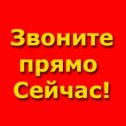 Звоните
прямо
Сейчас!